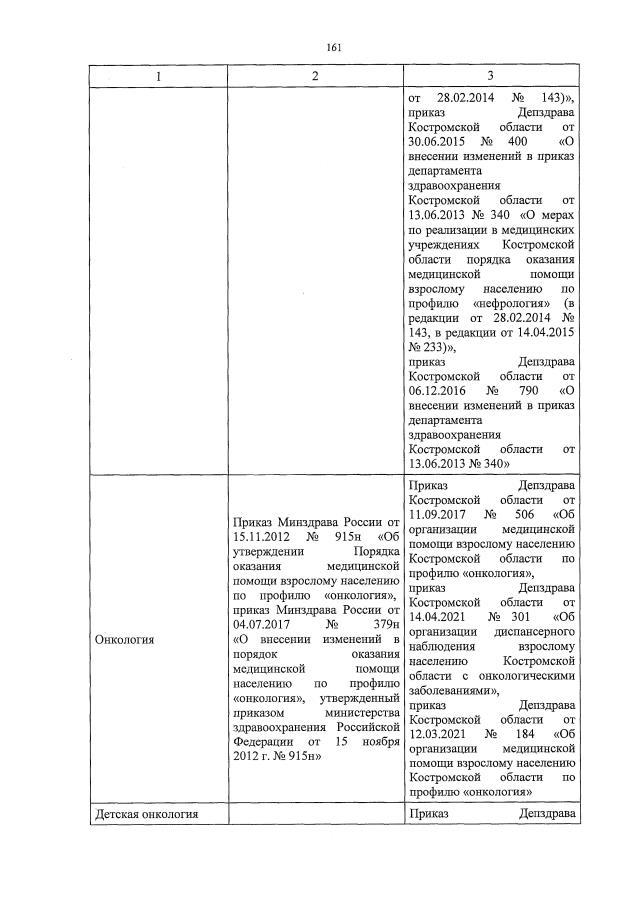 161

| 1 | 2 | 3 |
|---|---|---|
| | | от 28.02.2014 № 143)», приказ Депздрава Костромской области от 30.06.2015 № 400 «О внесении изменений в приказ департамента здравоохранения Костромской области от 13.06.2013 № 340 «О мерах по реализации в медицинских учреждениях Костромской области порядка оказания медицинской помощи взрослому населению по профилю «нефрология» (в редакции от 28.02.2014 № 143, в редакции от 14.04.2015 № 233)», приказ Депздрава Костромской области от 06.12.2016 № 790 «О внесении изменений в приказ департамента здравоохранения Костромской области от 13.06.2013 № 340» |
| Онкология | Приказ Минздрава России от 15.11.2012 № 915н «Об утверждении Порядка оказания медицинской помощи взрослому населению по профилю «онкология», приказ Минздрава России от 04.07.2017 № 379н «О внесении изменений в порядок оказания медицинской помощи населению по профилю «онкология», утвержденный приказом министерства здравоохранения Российской Федерации от 15 ноября 2012 г. № 915н» | Приказ Депздрава Костромской области от 11.09.2017 № 506 «Об организации медицинской помощи взрослому населению Костромской области по профилю «онкология», приказ Депздрава Костромской области от 14.04.2021 № 301 «Об организации диспансерного наблюдения взрослому населению Костромской области с онкологическими заболеваниями», приказ Депздрава Костромской области от 12.03.2021 № 184 «Об организации медицинской помощи взрослому населению Костромской области по профилю «онкология» |
| Детская онкология | | Приказ Депздрава |